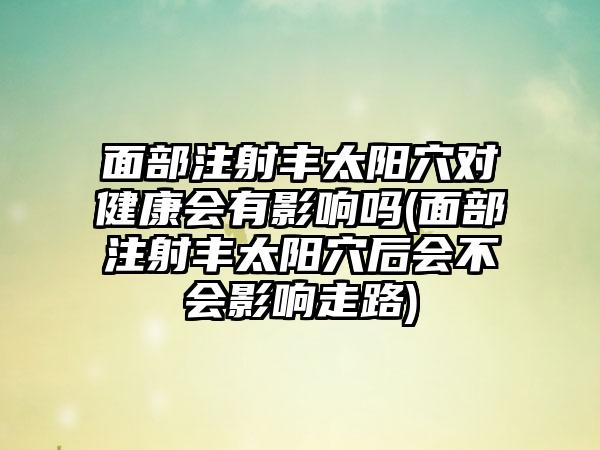 面部注射丰太阳穴对健康会有影响吗(面部注射丰太阳穴后会不会影响走路)